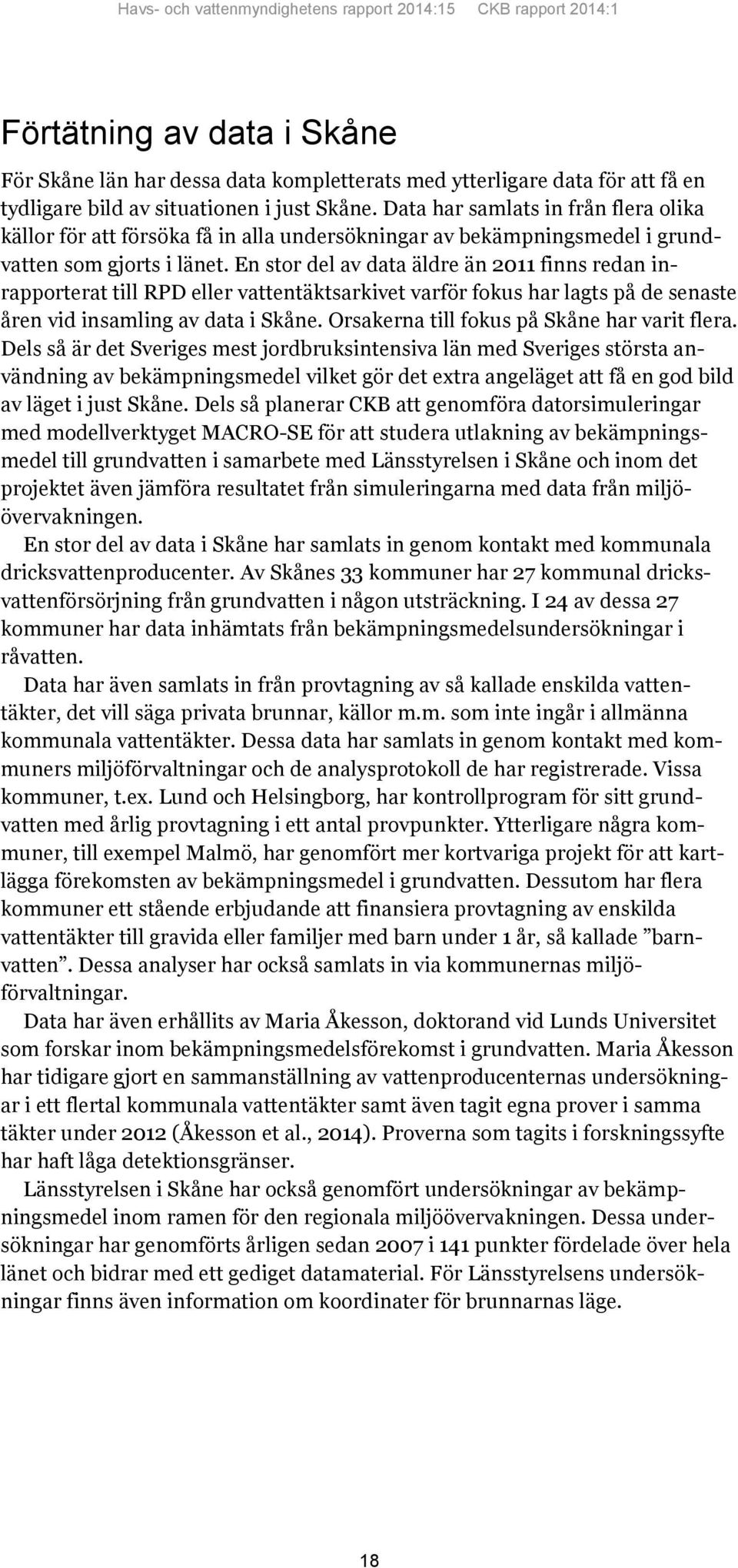 Havs- och vattenmyndighetens rapport 2014:15 CKB rapport 2014:1

Förtätning av data i Skåne

För Skåne län har dessa data kompletterats med ytterligare data för att få en tydligare bild av situationen i just Skåne. Data har samlats in från flera olika källor för att försöka få in alla undersökningar av bekämpningsmedel i grundvatten som gjorts i länet. En stor del av data äldre än 2011 finns redan inrapporterat till RPD eller vattentäktsarkivet varför fokus har lagts på de senaste åren vid insamling av data i Skåne. Orsakerna till fokus på Skåne har varit flera. Dels så är det Sveriges mest jordbruksintensiva län med Sveriges största användning av bekämpningsmedel vilket gör det extra angeläget att få en god bild av läget i just Skåne. Dels så planerar CKB att genomföra datorsimuleringar med modellverktyget MACRO-SE för att studera utlakning av bekämpningsmedel till grundvatten i samarbete med Länsstyrelsen i Skåne och inom det projektet även jämföra resultatet från simuleringarna med data från miljöövervakningen.

En stor del av data i Skåne har samlats in genom kontakt med kommunala dricksvattenproducenter. Av Skånes 33 kommuner har 27 kommunal dricksvattenförsörjning från grundvatten i någon utsträckning. I 24 av dessa 27 kommuner har data inhämtats från bekämpningsmedelsundersökningar i råvatten.

Data har även samlats in från provtagning av så kallade enskilda vattentäkter, det vill säga privata brunnar, källor m.m. som inte ingår i allmänna kommunala vattentäkter. Dessa data har samlats in genom kontakt med kommuners miljöförvaltningar och de analysprotokoll de har registrerade. Vissa kommuner, t.ex. Lund och Helsingborg, har kontrollprogram för sitt grundvatten med årlig provtagning i ett antal provpunkter. Ytterligare några kommuner, till exempel Malmö, har genomfört mer kortvariga projekt för att kartlägga förekomsten av bekämpningsmedel i grundvatten. Dessutom har flera kommuner ett stående erbjudande att finansiera provtagning av enskilda vattentäkter till gravida eller familjer med barn under 1 år, så kallade ”barnvatten”. Dessa analyser har också samlats in via kommunernas miljöförvaltningar.

Data har även erhållits av Maria Åkesson, doktorand vid Lunds Universitet som forskar inom bekämpningsmedelsförekomst i grundvatten. Maria Åkesson har tidigare gjort en sammanställning av vattenproducenternas undersökningar i ett flertal kommunala vattentäkter samt även tagit egna prover i samma täkter under 2012 (Åkesson et al., 2014). Proverna som tagits i forskningssyfte har haft låga detektionsgränser.

Länsstyrelsen i Skåne har också genomfört undersökningar av bekämpningsmedel inom ramen för den regionala miljöövervakningen. Dessa undersökningar har genomförts årligen sedan 2007 i 141 punkter fördelade över hela länet och bidrar med ett gediget datamaterial. För Länsstyrelsens undersökningar finns även information om koordinater för brunnarnas läge.

18